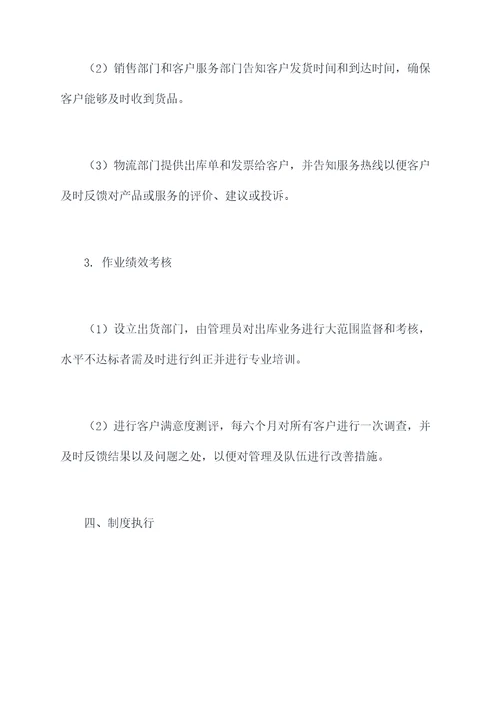 （2）销售部门和客户服务部门告知客户发货时间和到达时间，确保客户能够及时收到货品。

（3）物流部门提供出库单和发票给客户，并告知服务热线以便客户及时反馈对产品或服务的评价、建议或投诉。

3. 作业绩效考核

（1）设立出货部门，由管理员对出库业务进行大范围监督和考核，水平不达标者需及时进行纠正并进行专业培训。

（2）进行客户满意度测评，每六个月对所有客户进行一次调查，并及时反馈结果以及问题之处，以便对管理及队伍进行改善措施。

四、制度执行